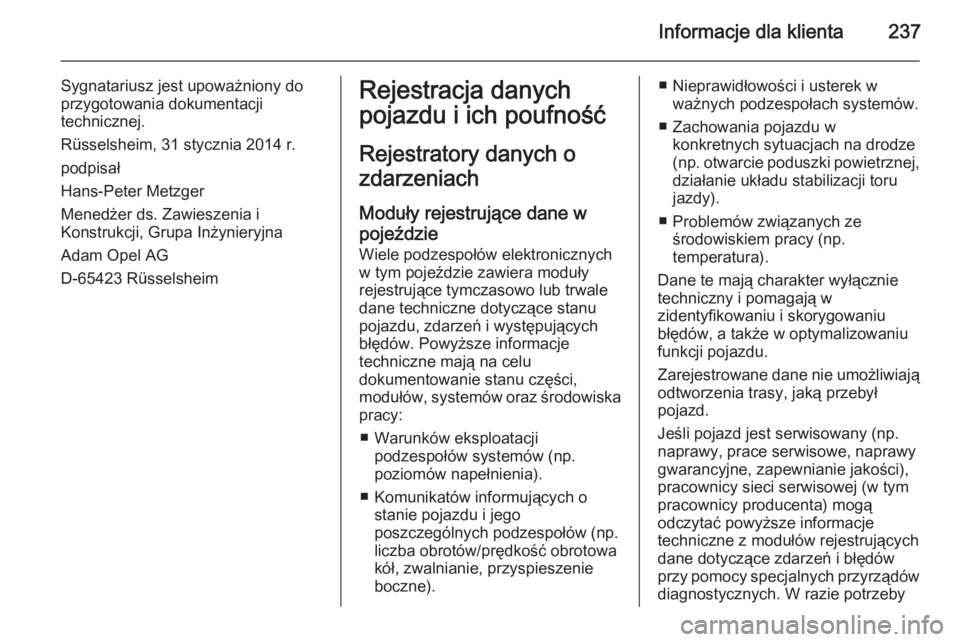 Informacje dla klienta 237

Sygnatariusz jest upoważniony do przygotowania dokumentacji technicznej.

Rüsselsheim, 31 stycznia 2014 r.

podpisał

Hans-Peter Metzger

Menedżer ds. Zawieszenia i Konstrukcji, Grupa Inżynieryjna

Adam Opel AG

D-65423 Rüsselsheim

Rejestracja danych pojazdu i ich poufność

Rejestratory danych o zdarzeniach

Moduły rejestrujące dane w pojeździe

Wiele podzespołów elektronicznych w tym pojeździe zawiera moduły rejestrujące tymczasowo lub trwale dane techniczne dotyczące stanu pojazdu, zdarzeń i występujących błędów. Powyższe informacje techniczne mają na celu dokumentowanie stanu części, modułów, systemów oraz środowiska pracy:

■ Warunków eksploatacji podzespołów systemów (np. poziomów napełnienia).

■ Komunikatów informujących o stanie pojazdu i jego poszczególnych podzespołów (np. liczba obrotów/prędkość obrotowa kół, zwalnianie, przyspieszenie boczne).

■ Nieprawidłowości i usterek w ważnych podzespołach systemów.

■ Zachowania pojazdu w konkretnych sytuacjach na drodze (np. otwarcie poduszki powietrznej, działanie układu stabilizacji toru jazdy).

■ Problemów związanych ze środowiskiem pracy (np. temperatura).

Dane te mają charakter wyłącznie techniczny i pomagają w zidentyfikowaniu i skorygowaniu błędów, a także w optymalizowaniu funkcji pojazdu.

Zarejestrowane dane nie umożliwiają odtworzenia trasy, jaką przebył pojazd.

Jeśli pojazd jest serwisowany (np. naprawy, prace serwisowe, naprawy gwarancyjne, zapewnianie jakości), pracownicy sieci serwisowej (w tym pracownicy producenta) mogą odczytać powyższe informacje techniczne z modułów rejestrujących dane dotyczące zdarzeń i błędów przy pomocy specjalnych przyrządów diagnostycznych. W razie potrzeby

carmanualsonline.info